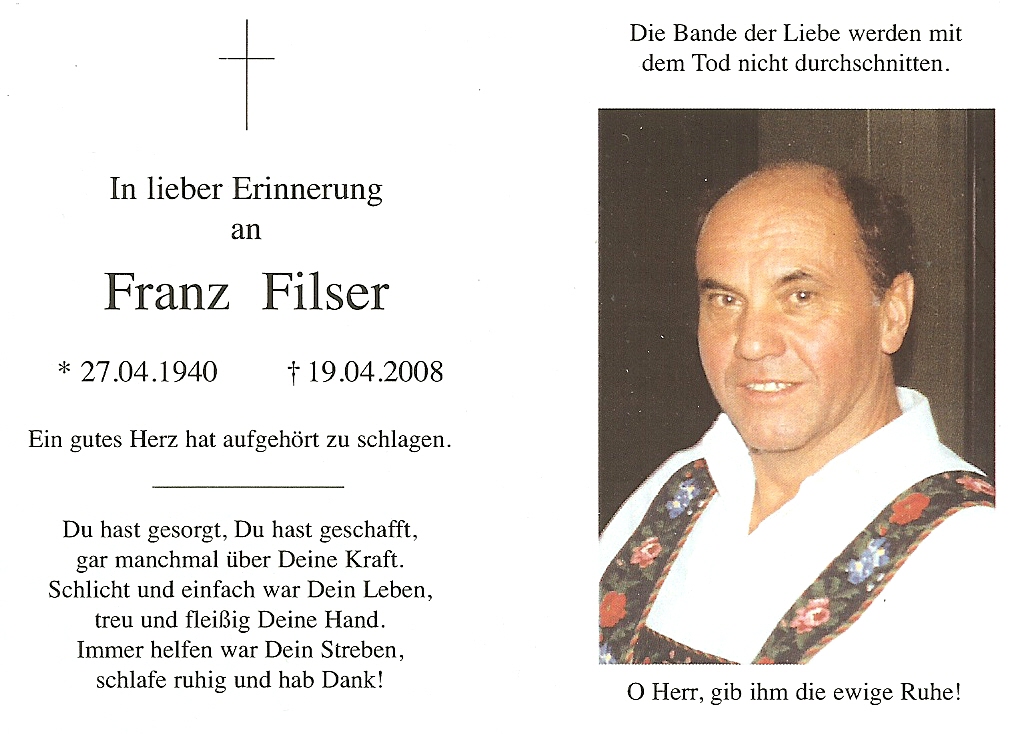 In lieber Erinnerung
an

Franz Filser

* 27.04.1940 † 19.04.2008

Ein gutes Herz hat aufgehört zu schlagen.

Du hast gesorgt, Du hast geschafft,
gar manchmal über Deine Kraft.
Schlicht und einfach war Dein Leben,
treu und fleißig Deine Hand.
Immer helfen war Dein Streben,
schlafe ruhig und hab Dank!

Die Bande der Liebe werden mit
dem Tod nicht durchschnitten.

O Herr, gib ihm die ewige Ruhe!